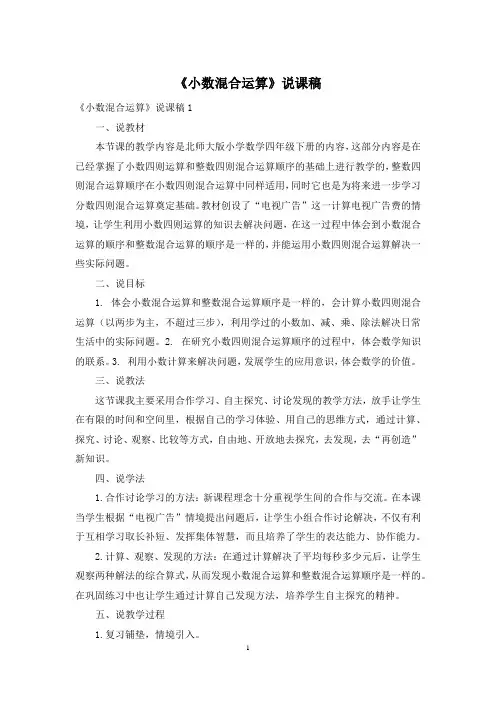 《小数混合运算》说课稿

《小数混合运算》说课稿 1

一、说教材

本节课的教学内容是北师大版小学数学四年级下册的内容，这部分内容是在已经掌握了小数四则运算和整数四则混合运算顺序的基础上进行教学的，整数四则混合运算顺序在小数四则混合运算中同样适用，同时它也是为将来进一步学习分数四则混合运算奠定基础。教材创设了“电视广告”这一计算电视广告费的情境，让学生利用小数四则运算的知识去解决问题，在这一过程中体会到小数混合运算的顺序和整数混合运算的顺序是一样的，并能运用小数四则混合运算解决一些实际问题。

二、说目标

1. 体会小数混合运算和整数混合运算顺序是一样的，会计算小数四则混合运算（以两步为主，不超过三步），利用学过的小数加、减、乘、除法解决日常生活中的实际问题。2. 在研究小数四则混合运算顺序的过程中，体会数学知识的联系。3. 利用小数计算来解决问题，发展学生的应用意识，体会数学的价值。

三、说教法

这节课我主要采用合作学习、自主探究、讨论发现的教学方法，放手让学生在有限的时间和空间里，根据自己的学习体验、用自己的思维方式，通过计算、探究、讨论、观察、比较等方式，自由地、开放地去探究，去发现，去“再创造”新知识。

四、说学法

1. 合作讨论学习的方法：新课程理念十分重视学生间的合作与交流。在本课当学生根据“电视广告”情境提出问题后，让学生小组合作讨论解决，不仅有利于互相学习取长补短、发挥集体智慧，而且培养了学生的表达能力、协作能力。

2. 计算、观察、发现的方法：在通过计算解决了平均每秒多少元后，让学生观察两种解法的综合算式，从而发现小数混合运算和整数混合运算顺序是一样的。在巩固练习中也让学生通过计算自己发现方法，培养学生自主探究的精神。

五、说教学过程

1. 复习铺垫，情境引入。

1